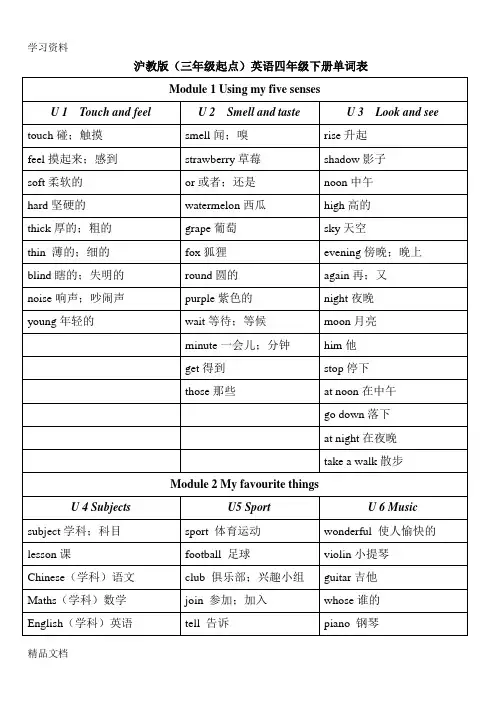 学习资料

沪教版（三年级起点）英语四年级下册单词表

| Module 1 Using my five senses | | |
|---|---|---|
| U 1 Touch and feel | U 2 Smell and taste | U 3 Look and see |
| touch 碰；触摸 | smell 闻；嗅 | rise 升起 |
| feel 摸起来；感到 | strawberry 草莓 | shadow 影子 |
| soft 柔软的 | or 或者；还是 | noon 中午 |
| hard 坚硬的 | watermelon 西瓜 | high 高的 |
| thick 厚的；粗的 | grape 葡萄 | sky 天空 |
| thin 薄的；细的 | fox 狐狸 | evening 傍晚；晚上 |
| blind 瞎的；失明的 | round 圆的 | again 再；又 |
| noise 响声；吵闹声 | purple 紫色的 | night 夜晚 |
| young 年轻的 | wait 等待；等候 | moon 月亮 |
| | minute 一会儿；分钟 | him 他 |
| | get 得到 | stop 停下 |
| | those 那些 | at noon 在中午 |
| | | go down 落下 |
| | | at night 在夜晚 |
| | | take a walk 散步 |
| Module 2 My favourite things | | |
| U 4 Subjects | U5 Sport | U 6 Music |
| subject 学科；科目 | sport 体育运动 | wonderful 使人愉快的 |
| lesson 课 | football 足球 | violin 小提琴 |
| Chinese（学科）语文 | club 俱乐部；兴趣小组 | guitar 吉他 |
| Maths（学科）数学 | join 参加；加入 | whose 谁的 |
| English（学科）英语 | tell 告诉 | piano 钢琴 |

精品文档